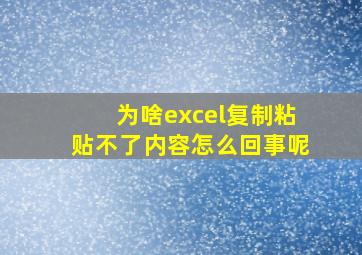 为啥excel复制粘贴不了内容怎么回事呢